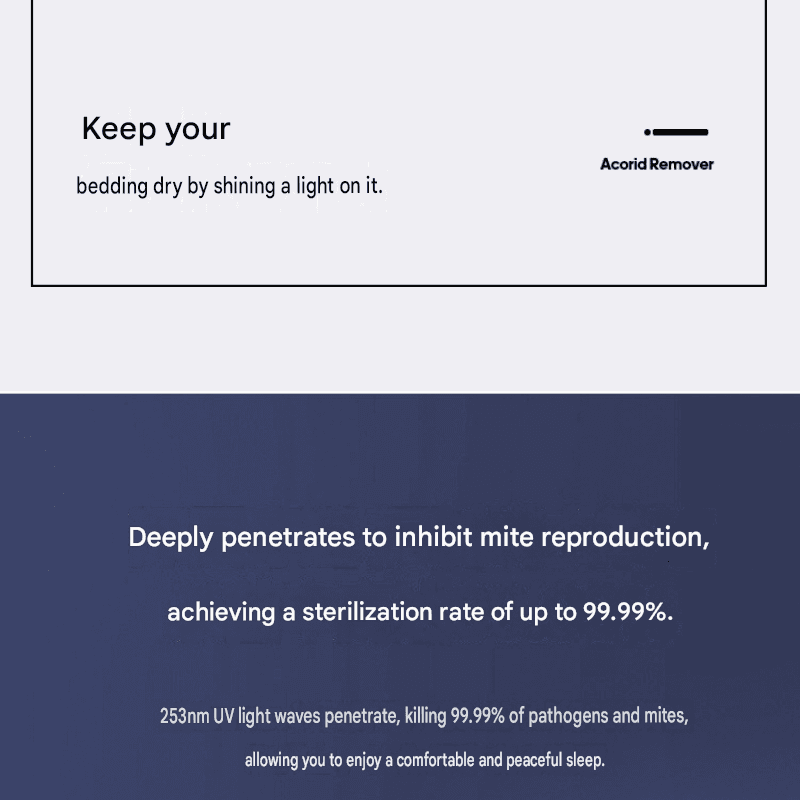 Keep your

bedding dry by shining a light on it.

Acorid Remover

Deeply penetrates to inhibit mite reproduction,

achieving a sterilization rate of up to 99.99%.

253nm UV light waves penetrate, killing 99.99% of pathogens and mites,

allowing you to enjoy a comfortable and peaceful sleep.